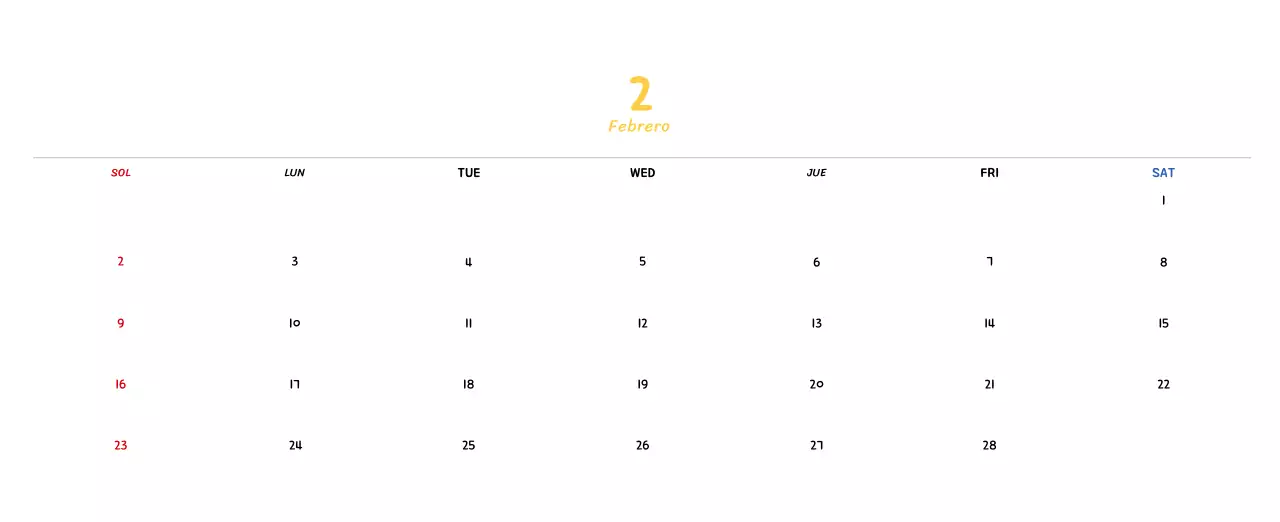 2
Febrero

| SOL | LUN | TUE | WED | JUE | FRI | SAT |
|---|---|---|---|---|---|---|
| | | | | | | 1 |
| 2 | 3 | 4 | 5 | 6 | 7 | 8 |
| 9 | 10 | 11 | 12 | 13 | 14 | 15 |
| 16 | 17 | 18 | 19 | 20 | 21 | 22 |
| 23 | 24 | 25 | 26 | 27 | 28 | |